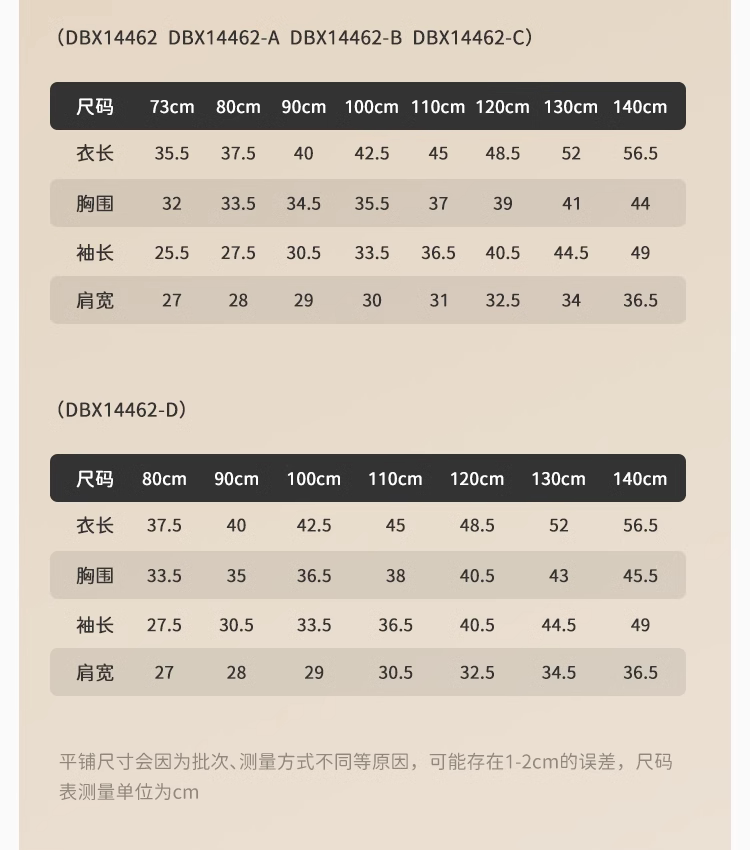 （DBX14462 DBX14462-A DBX14462-B DBX14462-C）

| 尺码 | 73cm | 80cm | 90cm | 100cm | 110cm | 120cm | 130cm | 140cm |
|---|---|---|---|---|---|---|---|---|
| 衣长 | 35.5 | 37.5 | 40 | 42.5 | 45 | 48.5 | 52 | 56.5 |
| 胸围 | 32 | 33.5 | 34.5 | 35.5 | 37 | 39 | 41 | 44 |
| 袖长 | 25.5 | 27.5 | 30.5 | 33.5 | 36.5 | 40.5 | 44.5 | 49 |
| 肩宽 | 27 | 28 | 29 | 30 | 31 | 32.5 | 34 | 36.5 |

（DBX14462-D）

| 尺码 | 80cm | 90cm | 100cm | 110cm | 120cm | 130cm | 140cm |
|---|---|---|---|---|---|---|---|
| 衣长 | 37.5 | 40 | 42.5 | 45 | 48.5 | 52 | 56.5 |
| 胸围 | 33.5 | 35 | 36.5 | 38 | 40.5 | 43 | 45.5 |
| 袖长 | 27.5 | 30.5 | 33.5 | 36.5 | 40.5 | 44.5 | 49 |
| 肩宽 | 27 | 28 | 29 | 30.5 | 32.5 | 34.5 | 36.5 |

平铺尺寸会因为批次、测量方式不同等原因，可能存在1-2cm的误差，尺码表测量单位为cm